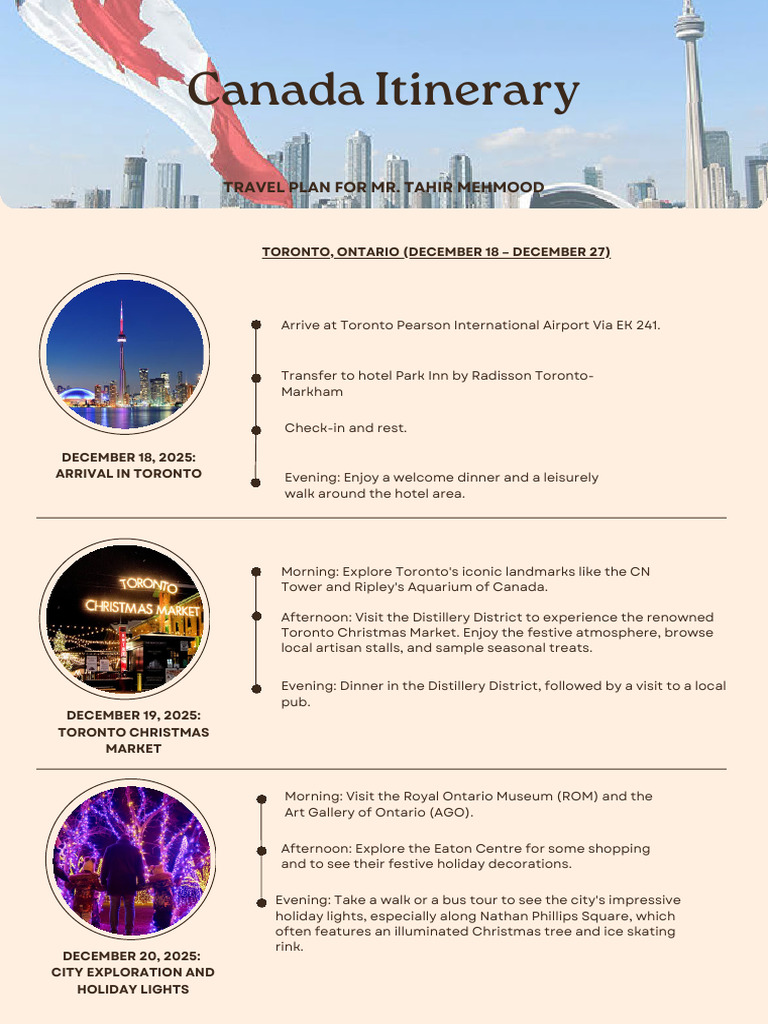 Canada Itinerary

TRAVEL PLAN FOR MR. TAHIR MEHMOOD

TORONTO, ONTARIO (DECEMBER 18 – DECEMBER 27)

DECEMBER 18, 2025: ARRIVAL IN TORONTO

Arrive at Toronto Pearson International Airport Via EK 241.

Transfer to hotel Park Inn by Radisson Toronto-Markham

Check-in and rest.

Evening: Enjoy a welcome dinner and a leisurely walk around the hotel area.

TORONTO CHRISTMAS MARKET

DECEMBER 19, 2025: TORONTO CHRISTMAS MARKET

Morning: Explore Toronto's iconic landmarks like the CN Tower and Ripley's Aquarium of Canada.

Afternoon: Visit the Distillery District to experience the renowned Toronto Christmas Market. Enjoy the festive atmosphere, browse local artisan stalls, and sample seasonal treats.

Evening: Dinner in the Distillery District, followed by a visit to a local pub.

DECEMBER 20, 2025: CITY EXPLORATION AND HOLIDAY LIGHTS

Morning: Visit the Royal Ontario Museum (ROM) and the Art Gallery of Ontario (AGO).

Afternoon: Explore the Eaton Centre for some shopping and to see their festive holiday decorations.

Evening: Take a walk or a bus tour to see the city's impressive holiday lights, especially along Nathan Phillips Square, which often features an illuminated Christmas tree and ice skating rink.